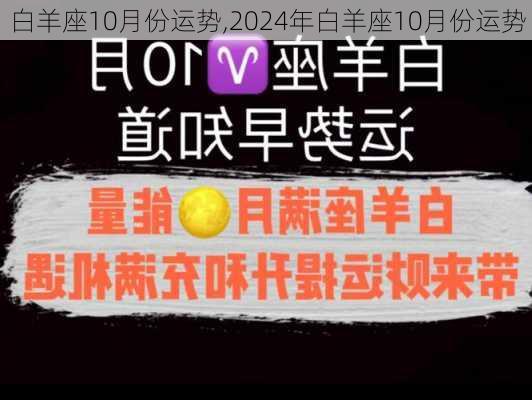 白羊座10月份运势,2024年白羊座10月份运势

白羊座♈10月
运势早知道

白羊座满月🌕能量
带来财运提升和充满机遇